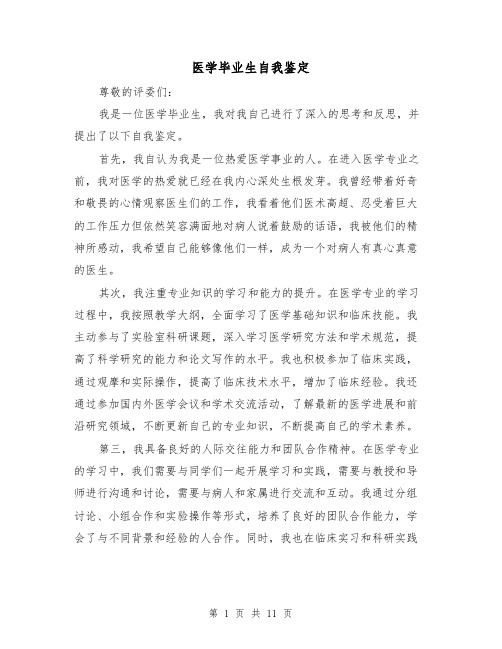 医学毕业生自我鉴定

尊敬的评委们：

我是一位医学毕业生，我对我自己进行了深入的思考和反思，并提出了以下自我鉴定。

首先，我自认为我是一位热爱医学事业的人。在进入医学专业之前，我对医学的热爱就已经在我内心深处生根发芽。我曾经带着好奇和敬畏的心情观察医生们的工作，我看着他们医术高超、忍受着巨大的工作压力但依然笑容满面地对病人说着鼓励的话语，我被他们的精神所感动，我希望自己能够像他们一样，成为一个对病人有真心真意的医生。

其次，我注重专业知识的学习和能力的提升。在医学专业的学习过程中，我按照教学大纲，全面学习了医学基础知识和临床技能。我主动参与了实验室科研课题，深入学习医学研究方法和学术规范，提高了科学研究的能力和论文写作的水平。我也积极参加了临床实践，通过观摩和实际操作，提高了临床技术水平，增加了临床经验。我还通过参加国内外医学会议和学术交流活动，了解最新的医学进展和前沿研究领域，不断更新自己的专业知识，不断提高自己的学术素养。

第三，我具备良好的人际交往能力和团队合作精神。在医学专业的学习中，我们需要与同学们一起开展学习和实践，需要与教授和导师进行沟通和讨论，需要与病人和家属进行交流和互动。我通过分组讨论、小组合作和实验操作等形式，培养了良好的团队合作能力，学会了与不同背景和经验的人合作。同时，我也在临床实习和科研实践

第 1 页 共 11 页